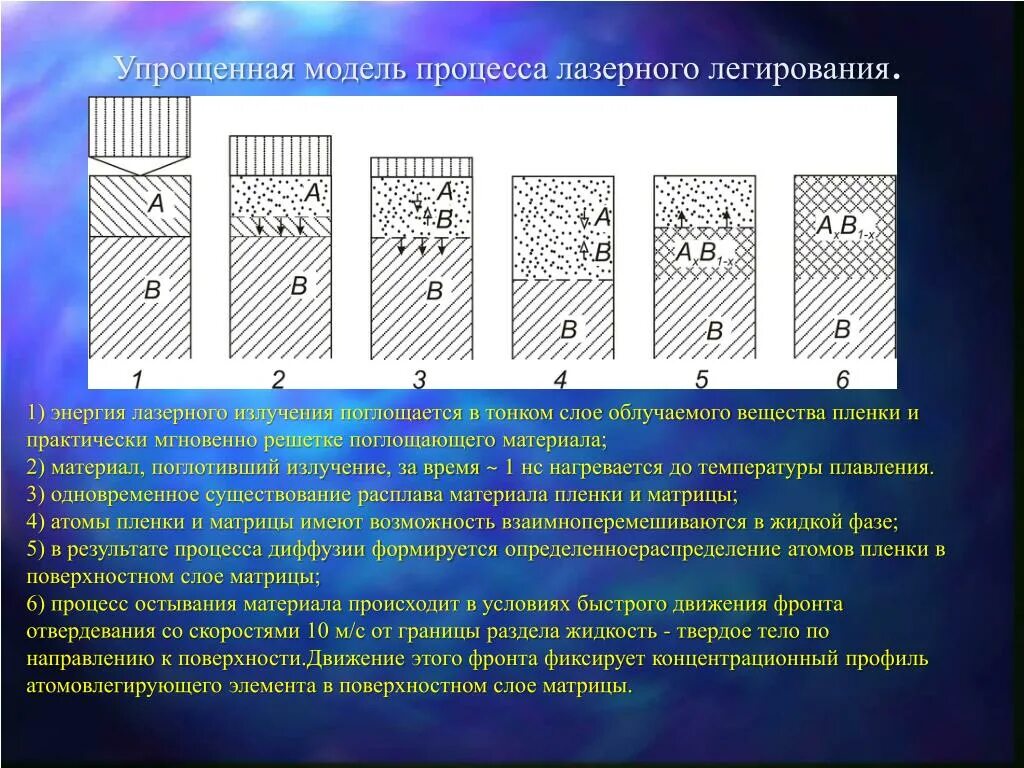 Упрощенная модель процесса лазерного легирования.

A
B
1

A
B
2

A
B
B
3

A
B
B
4

$A_xB_{1-x}$
B
5

$A_xB_{1-x}$
B
6

1) энергия лазерного излучения поглощается в тонком слое облучаемого вещества пленки и практически мгновенно решетке поглощающего материала;
2) материал, поглотивший излучение, за время ~ 1 нс нагревается до температуры плавления.
3) одновременное существование расплава материала пленки и матрицы;
4) атомы пленки и матрицы имеют возможность взаимноперемешиваются в жидкой фазе;
5) в результате процесса диффузии формируется определенноераспределение атомов пленки в поверхностном слое матрицы;
6) процесс остывания материала происходит в условиях быстрого движения фронта отвердевания со скоростями 10 м/с от границы раздела жидкость - твердое тело по направлению к поверхности.Движение этого фронта фиксирует концентрационный профиль атомовлегирующего элемента в поверхностном слое матрицы.